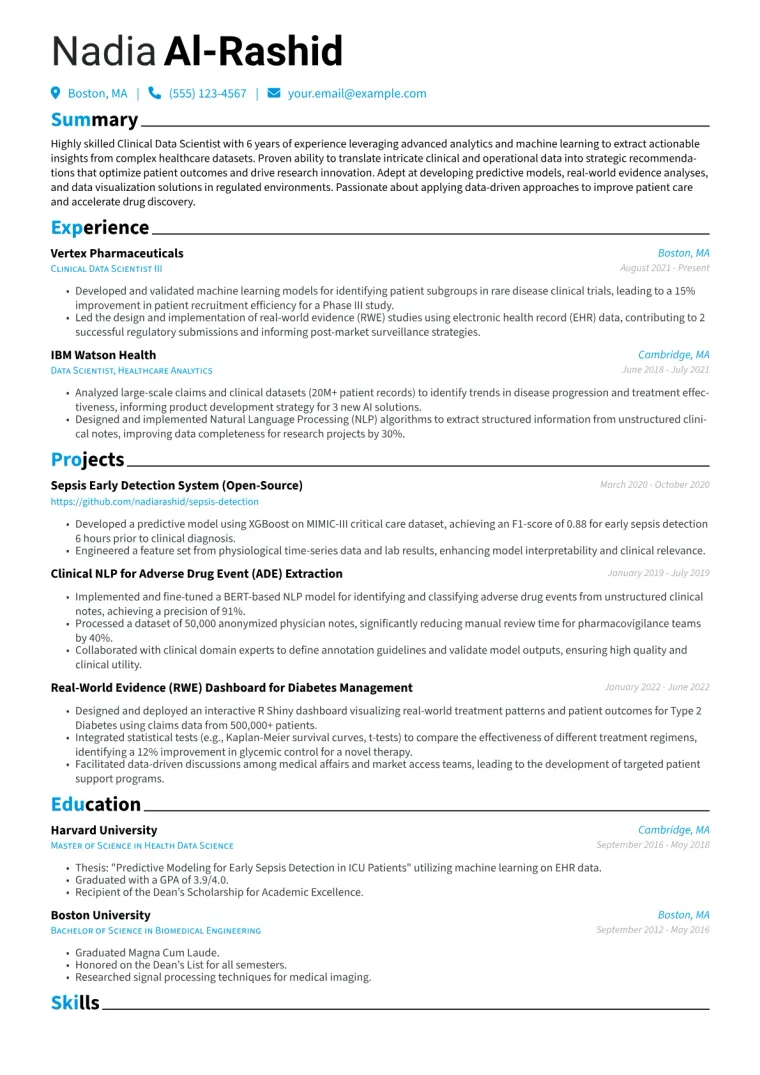 Nadia Al-Rashid

Boston, MA | (555) 123-4567 | your.email@example.com

Summary

Highly skilled Clinical Data Scientist with 6 years of experience leveraging advanced analytics and machine learning to extract actionable insights from complex healthcare datasets. Proven ability to translate intricate clinical and operational data into strategic recommendations that optimize patient outcomes and drive research innovation. Adept at developing predictive models, real-world evidence analyses, and data visualization solutions in regulated environments. Passionate about applying data-driven approaches to improve patient care and accelerate drug discovery.

Experience

Vertex Pharmaceuticals
Boston, MA
Clinical Data Scientist III
August 2021 - Present

• Developed and validated machine learning models for identifying patient subgroups in rare disease clinical trials, leading to a 15% improvement in patient recruitment efficiency for a Phase III study.
• Led the design and implementation of real-world evidence (RWE) studies using electronic health record (EHR) data, contributing to 2 successful regulatory submissions and informing post-market surveillance strategies.

IBM Watson Health
Cambridge, MA
Data Scientist, Healthcare Analytics
June 2018 - July 2021

• Analyzed large-scale claims and clinical datasets (20M+ patient records) to identify trends in disease progression and treatment effectiveness, informing product development strategy for 3 new AI solutions.
• Designed and implemented Natural Language Processing (NLP) algorithms to extract structured information from unstructured clinical notes, improving data completeness for research projects by 30%.

Projects

Sepsis Early Detection System (Open-Source)
March 2020 - October 2020
https://github.com/nadiarashid/sepsis-detection

• Developed a predictive model using XGBoost on MIMIC-III critical care dataset, achieving an F1-score of 0.88 for early sepsis detection 6 hours prior to clinical diagnosis.
• Engineered a feature set from physiological time-series data and lab results, enhancing model interpretability and clinical relevance.

Clinical NLP for Adverse Drug Event (ADE) Extraction
January 2019 - July 2019

• Implemented and fine-tuned a BERT-based NLP model for identifying and classifying adverse drug events from unstructured clinical notes, achieving a precision of 91%.
• Processed a dataset of 50,000 anonymized physician notes, significantly reducing manual review time for pharmacovigilance teams by 40%.
• Collaborated with clinical domain experts to define annotation guidelines and validate model outputs, ensuring high quality and clinical utility.

Real-World Evidence (RWE) Dashboard for Diabetes Management
January 2022 - June 2022

• Designed and deployed an interactive R Shiny dashboard visualizing real-world treatment patterns and patient outcomes for Type 2 Diabetes using claims data from 500,000+ patients.
• Integrated statistical tests (e.g., Kaplan-Meier survival curves, t-tests) to compare the effectiveness of different treatment regimens, identifying a 12% improvement in glycemic control for a novel therapy.
• Facilitated data-driven discussions among medical affairs and market access teams, leading to the development of targeted patient support programs.

Education

Harvard University
Cambridge, MA
Master of Science in Health Data Science
September 2016 - May 2018

• Thesis: "Predictive Modeling for Early Sepsis Detection in ICU Patients" utilizing machine learning on EHR data.
• Graduated with a GPA of 3.9/4.0.
• Recipient of the Dean's Scholarship for Academic Excellence.

Boston University
Boston, MA
Bachelor of Science in Biomedical Engineering
September 2012 - May 2016

• Graduated Magna Cum Laude.
• Honored on the Dean's List for all semesters.
• Researched signal processing techniques for medical imaging.

Skills